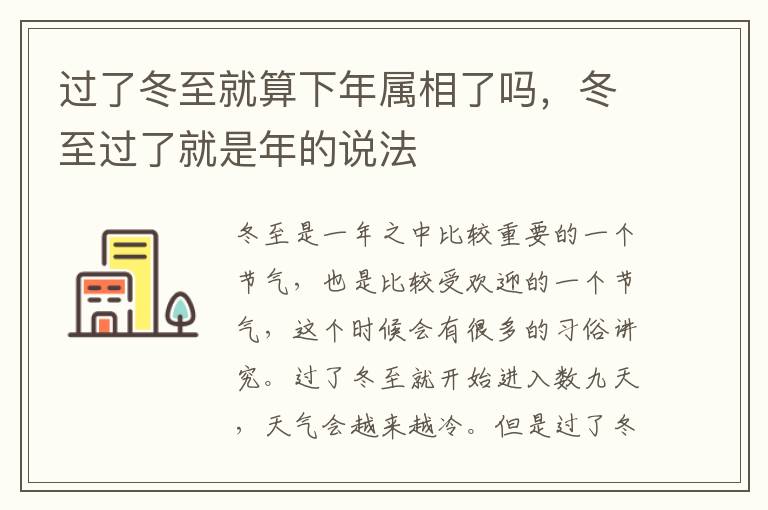 过了冬至就算下年属相了吗，冬至过了就是年的说法

冬至是一年之中比较重要的一个节气，也是比较受欢迎的一个节气，这个时候会有很多的习俗讲究。过了冬至就开始进入数九天，天气会越来越冷。但是过了冬